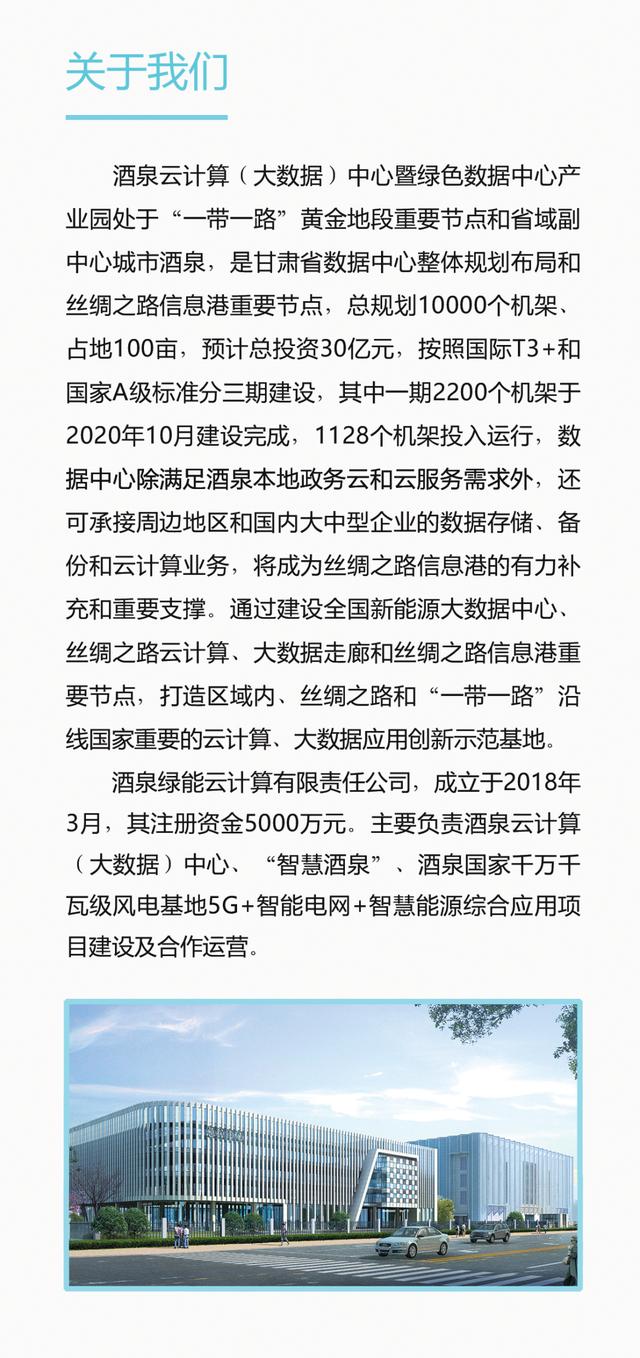 关于我们

酒泉云计算（大数据）中心暨绿色数据中心产业园处于“一带一路”黄金地段重要节点和省域副中心城市酒泉，是甘肃省数据中心整体规划布局和丝绸之路信息港重要节点，总规划10000个机架、占地100亩，预计总投资30亿元，按照国际T3+和国家A级标准分三期建设，其中一期2200个机架于2020年10月建设完成，1128个机架投入运行，数据中心除满足酒泉本地政务云和云服务需求外，还可承接周边地区和国内大中型企业的数据存储、备份和云计算业务，将成为丝绸之路信息港的有力补充和重要支撑。通过建设全国新能源大数据中心、丝绸之路云计算、大数据走廊和丝绸之路信息港重要节点，打造区域内、丝绸之路和“一带一路”沿线国家重要的云计算、大数据应用创新示范基地。

酒泉绿能云计算有限责任公司，成立于2018年3月，其注册资金5000万元。主要负责酒泉云计算（大数据）中心、“智慧酒泉”、酒泉国家千万千瓦级风电基地5G+智能电网+智慧能源综合应用项目建设及合作运营。